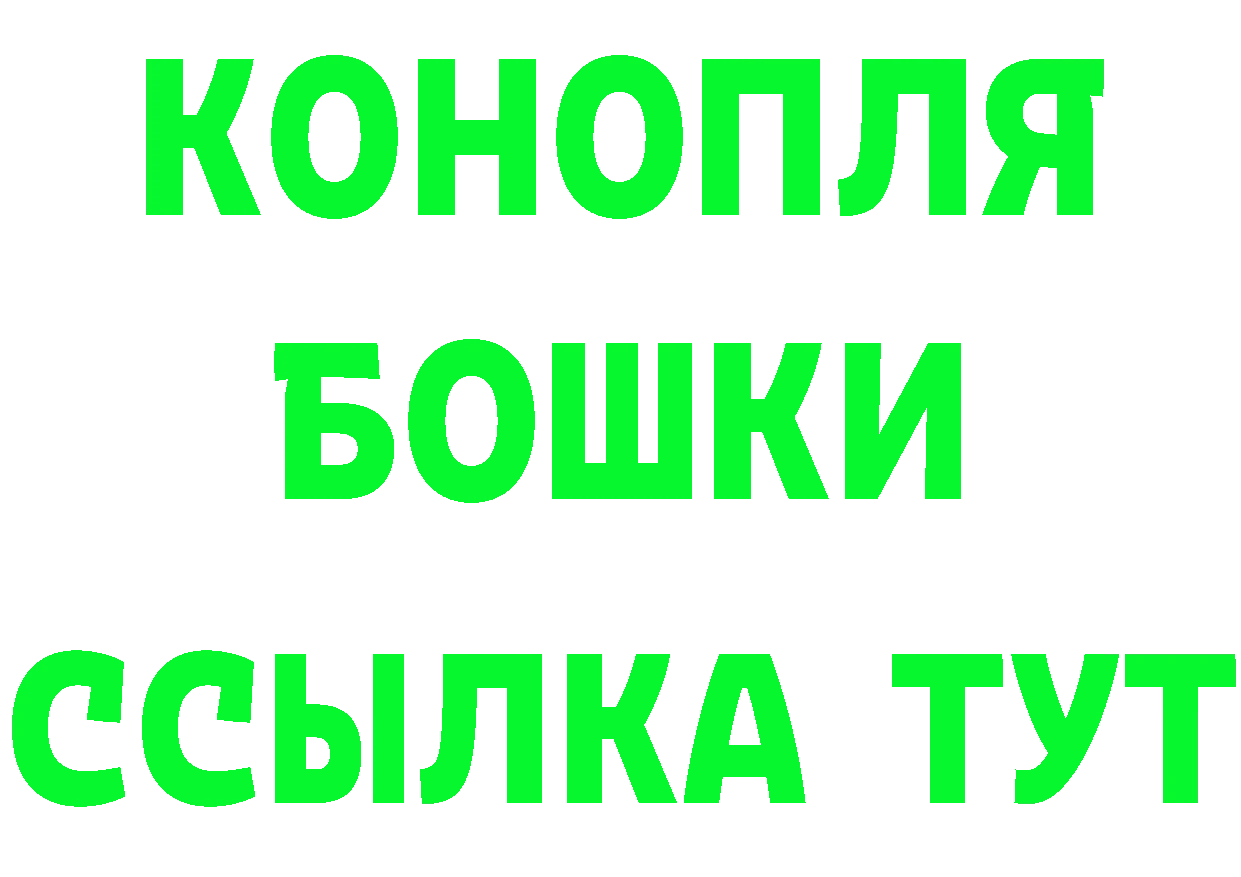 КОНОПЛЯ
БОШКИ
ССЫЛКА ТУТ